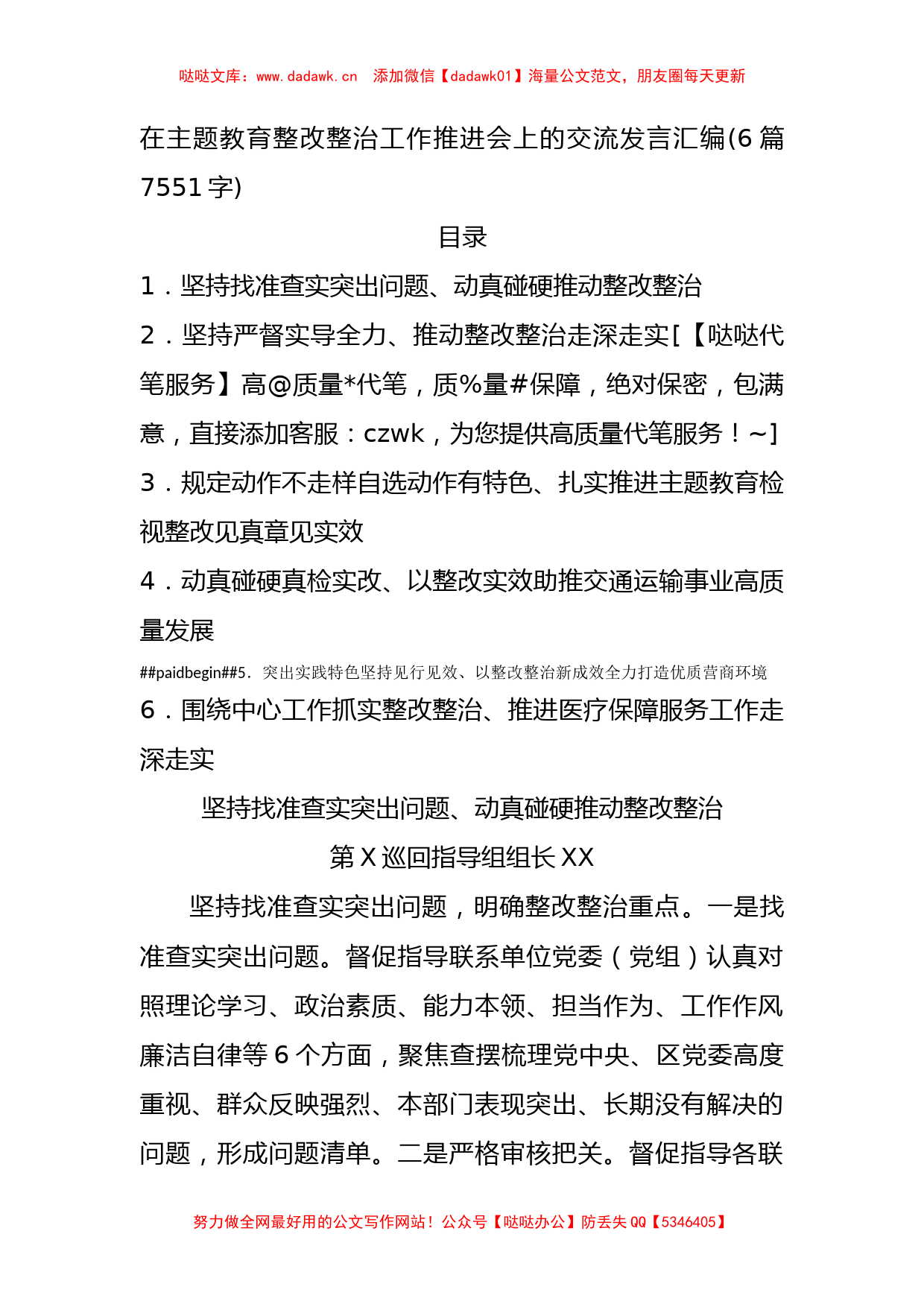 哒哒文库：www.dadawk.cn　添加微信【dadawk01】海量公文范文，朋友圈每天更新

在主题教育整改整治工作推进会上的交流发言汇编(6篇7551字)

目录

1．坚持找准查实突出问题、动真碰硬推动整改整治

2．坚持严督实导全力、推动整改整治走深走实[【哒哒代笔服务】高@质量*代笔，质%量#保障，绝对保密，包满意，直接添加客服：czwk，为您提供高质量代笔服务！~]

3．规定动作不走样自选动作有特色、扎实推进主题教育检视整改见真章见实效

4．动真碰硬真检实改、以整改实效助推交通运输事业高质量发展

##paidbegin##5．突出实践特色坚持见行见效、以整改整治新成效全力打造优质营商环境

6．围绕中心工作抓实整改整治、推进医疗保障服务工作走深走实

坚持找准查实突出问题、动真碰硬推动整改整治

第X巡回指导组组长XX

坚持找准查实突出问题，明确整改整治重点。一是找准查实突出问题。督促指导联系单位党委（党组）认真对照理论学习、政治素质、能力本领、担当作为、工作作风廉洁自律等6个方面，聚焦查摆梳理党中央、区党委高度重视、群众反映强烈、本部门表现突出、长期没有解决的问题，形成问题清单。二是严格审核把关。督促指导各联

努力做全网最好用的公文写作网站！公众号【哒哒办公】防丢失QQ【5346405】